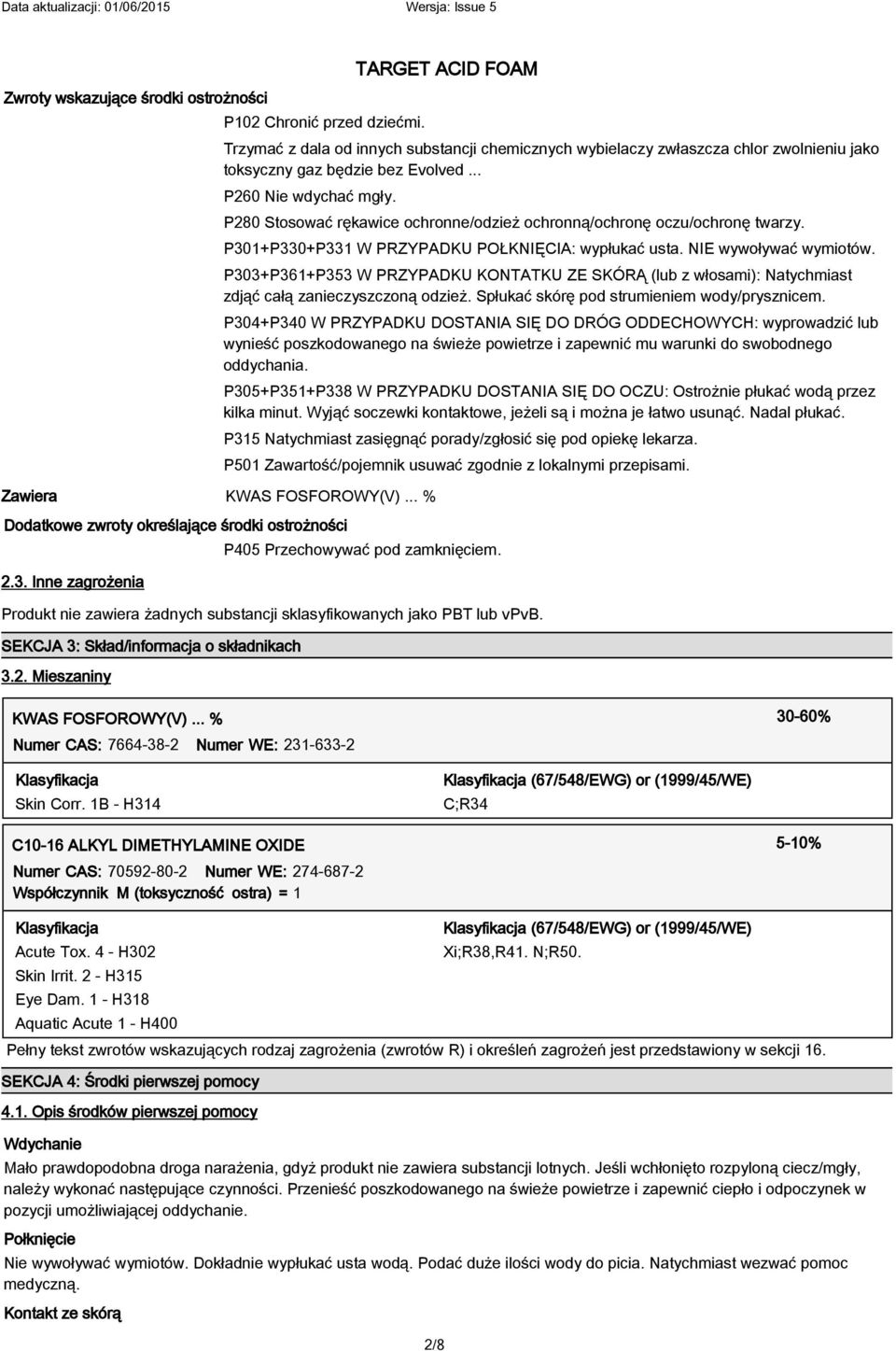 Data aktualizacji: 01/06/2015    Wersja: Issue 5

TARGET ACID FOAM

Zwroty wskazujące środki ostrożności

P102 Chronić przed dziećmi.

Trzymać z dala od innych substancji chemicznych wybielaczy zwłaszcza chlor zwolnieniu jako toksyczny gaz będzie bez Evolved ...

P260 Nie wdychać mgły.

P280 Stosować rękawice ochronne/odzież ochronną/ochronę oczu/ochronę twarzy.

P301+P330+P331 W PRZYPADKU POŁKNIĘCIA: wypłukać usta. NIE wywoływać wymiotów.

P303+P361+P353 W PRZYPADKU KONTATKU ZE SKÓRĄ (lub z włosami): Natychmiast zdjąć całą zanieczyszczoną odzież. Spłukać skórę pod strumieniem wody/prysznicem.

P304+P340 W PRZYPADKU DOSTANIA SIĘ DO DRÓG ODDECHOWYCH: wyprowadzić lub wynieść poszkodowanego na świeże powietrze i zapewnić mu warunki do swobodnego oddychania.

P305+P351+P338 W PRZYPADKU DOSTANIA SIĘ DO OCZU: Ostrożnie płukać wodą przez kilka minut. Wyjąć soczewki kontaktowe, jeżeli są i można je łatwo usunąć. Nadal płukać.

P315 Natychmiast zasięgnąć porady/zgłosić się pod opiekę lekarza.

P501 Zawartość/pojemnik usuwać zgodnie z lokalnymi przepisami.

Zawiera    KWAS FOSFOROWY(V) ... %

Dodatkowe zwroty określające środki ostrożności

P405 Przechowywać pod zamknięciem.

2.3. Inne zagrożenia

Produkt nie zawiera żadnych substancji sklasyfikowanych jako PBT lub vPvB.

SEKCJA 3: Skład/informacja o składnikach

3.2. Mieszaniny

KWAS FOSFOROWY(V) ... %    30-60%

Numer CAS: 7664-38-2    Numer WE: 231-633-2

Klasyfikacja
Skin Corr. 1B - H314

Klasyfikacja (67/548/EWG) or (1999/45/WE)
C;R34

C10-16 ALKYL DIMETHYLAMINE OXIDE    5-10%

Numer CAS: 70592-80-2    Numer WE: 274-687-2

Współczynnik M (toksyczność ostra) = 1

Klasyfikacja
Acute Tox. 4 - H302
Skin Irrit. 2 - H315
Eye Dam. 1 - H318
Aquatic Acute 1 - H400

Klasyfikacja (67/548/EWG) or (1999/45/WE)
Xi;R38,R41. N;R50.

Pełny tekst zwrotów wskazujących rodzaj zagrożenia (zwrotów R) i określeń zagrożeń jest przedstawiony w sekcji 16.

SEKCJA 4: Środki pierwszej pomocy

4.1. Opis środków pierwszej pomocy

Wdychanie

Mało prawdopodobna droga narażenia, gdyż produkt nie zawiera substancji lotnych. Jeśli wchłonięto rozpyloną ciecz/mgły, należy wykonać następujące czynności. Przenieść poszkodowanego na świeże powietrze i zapewnić ciepło i odpoczynek w pozycji umożliwiającej oddychanie.

Połknięcie

Nie wywoływać wymiotów. Dokładnie wypłukać usta wodą. Podać duże ilości wody do picia. Natychmiast wezwać pomoc medyczną.

Kontakt ze skórą

2/8